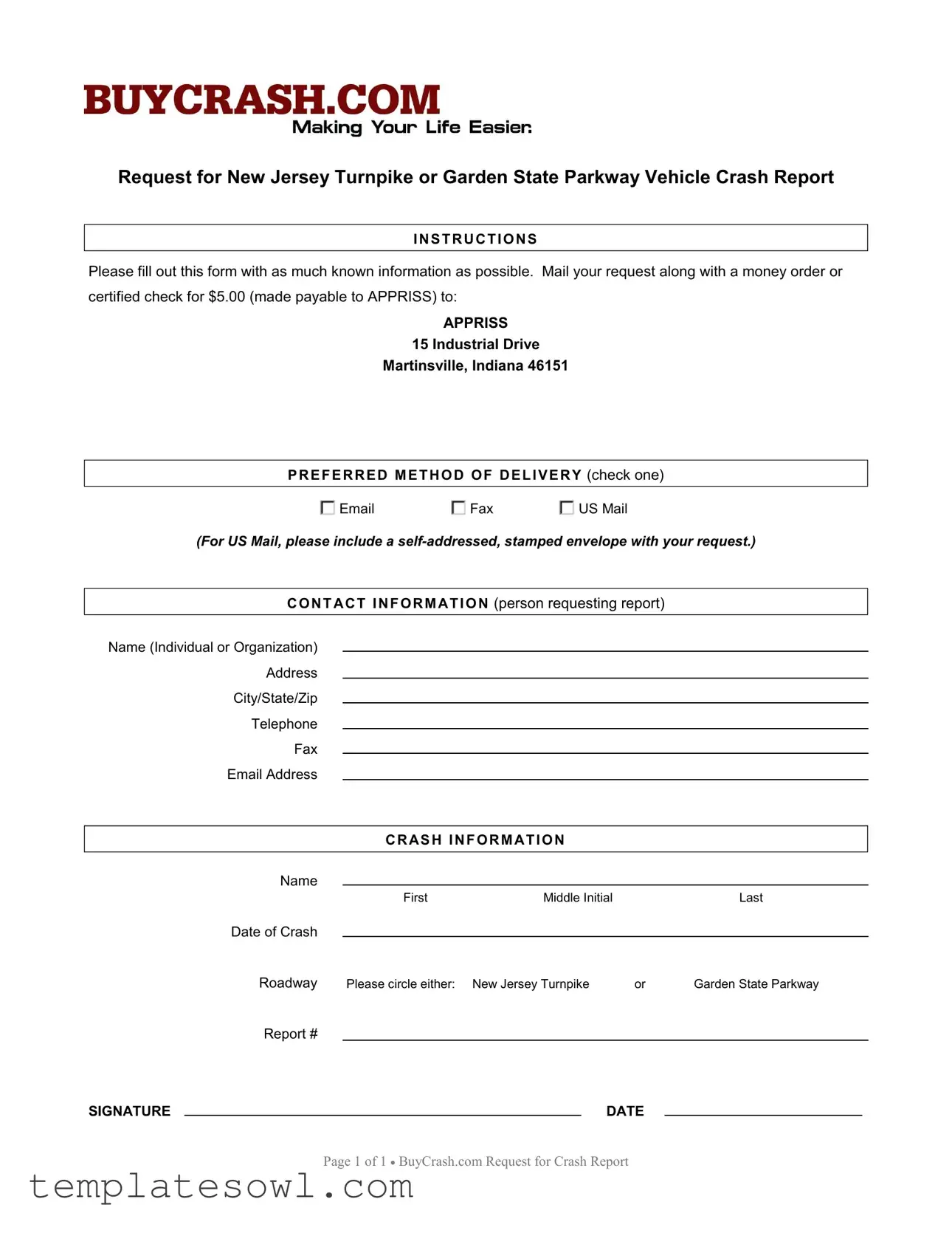 BUYCRASH.COM
Making Your Life Easier.

Request for New Jersey Turnpike or Garden State Parkway Vehicle Crash Report

INSTRUCTIONS

Please fill out this form with as much known information as possible. Mail your request along with a money order or certified check for $5.00 (made payable to APPRISS) to:

APPRISS
15 Industrial Drive
Martinsville, Indiana 46151

PREFERRED METHOD OF DELIVERY (check one)

Email Fax US Mail

(For US Mail, please include a self-addressed, stamped envelope with your request.)

CONTACT INFORMATION (person requesting report)

Name (Individual or Organization)
Address
City/State/Zip
Telephone
Fax
Email Address

CRASH INFORMATION

Name
First Middle Initial Last

Date of Crash

Roadway Please circle either: New Jersey Turnpike or Garden State Parkway

Report #

SIGNATURE DATE

Page 1 of 1 • BuyCrash.com Request for Crash Report

templatesowl.com